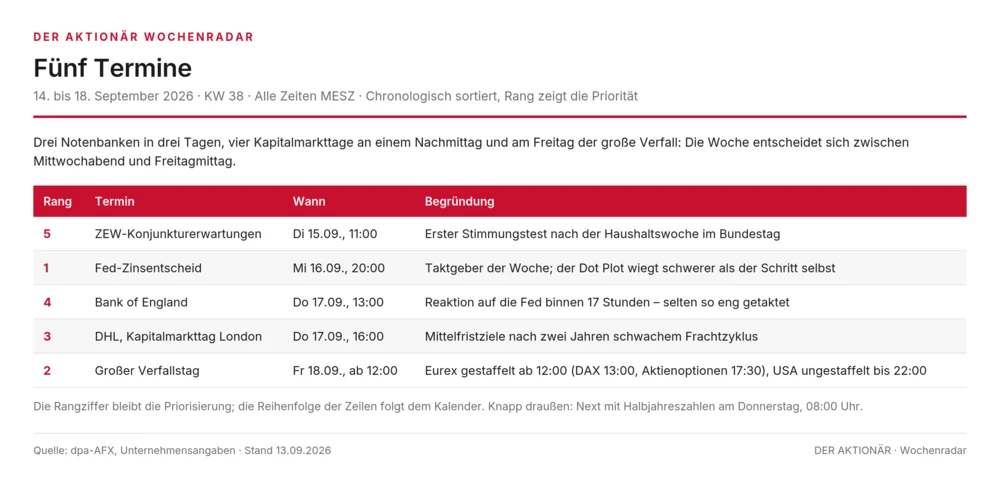 DER AKTIONÄR WOCHENRADAR

Fünf Termine

14. bis 18. September 2026 · KW 38 · Alle Zeiten MESZ · Chronologisch sortiert, Rang zeigt die Priorität

Drei Notenbanken in drei Tagen, vier Kapitalmarkttage an einem Nachmittag und am Freitag der große Verfall: Die Woche entscheidet sich zwischen Mittwochabend und Freitagmittag.

| Rang | Termin | Wann | Begründung |
|---|---|---|---|
| 5 | ZEW-Konjunkturerwartungen | Di 15.09., 11:00 | Erster Stimmungstest nach der Haushaltswoche im Bundestag |
| 1 | Fed-Zinsentscheid | Mi 16.09., 20:00 | Taktgeber der Woche; der Dot Plot wiegt schwerer als der Schritt selbst |
| 4 | Bank of England | Do 17.09., 13:00 | Reaktion auf die Fed binnen 17 Stunden – selten so eng getaktet |
| 3 | DHL, Kapitalmarkttag London | Do 17.09., 16:00 | Mittelfristziele nach zwei Jahren schwachem Frachtzyklus |
| 2 | Großer Verfallstag | Fr 18.09., ab 12:00 | Eurex gestaffelt ab 12:00 (DAX 13:00, Aktienoptionen 17:30), USA ungestaffelt bis 22:00 |

Die Rangziffer bleibt die Priorisierung; die Reihenfolge der Zeilen folgt dem Kalender. Knapp draußen: Next mit Halbjahreszahlen am Donnerstag, 08:00 Uhr.

Quelle: dpa-AFX, Unternehmensangaben · Stand 13.09.2026

DER AKTIONÄR · Wochenradar